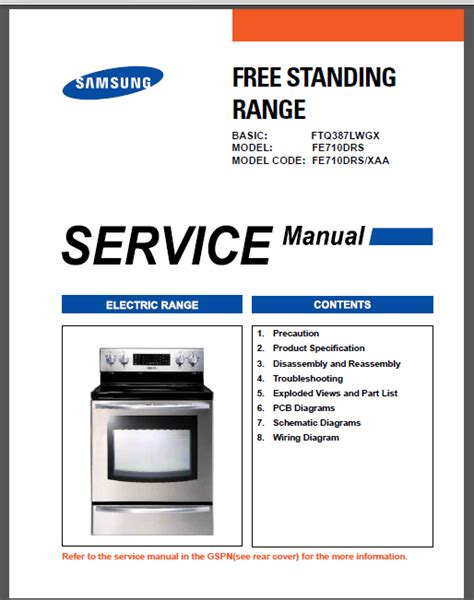 SAMSUNG

FREE STANDING RANGE

BASIC: FTQ387LWGX
MODEL: FE710DRS
MODEL CODE: FE710DRS/XAA

SERVICE Manual

ELECTRIC RANGE

CONTENTS

1. Precaution
2. Product Specification
3. Disassembly and Reassembly
4. Troubleshooting
5. Exploded Views and Part List
6. PCB Diagrams
7. Schematic Diagrams
8. Wiring Diagram

Refer to the service manual in the GSPN(see rear cover) for the more information.